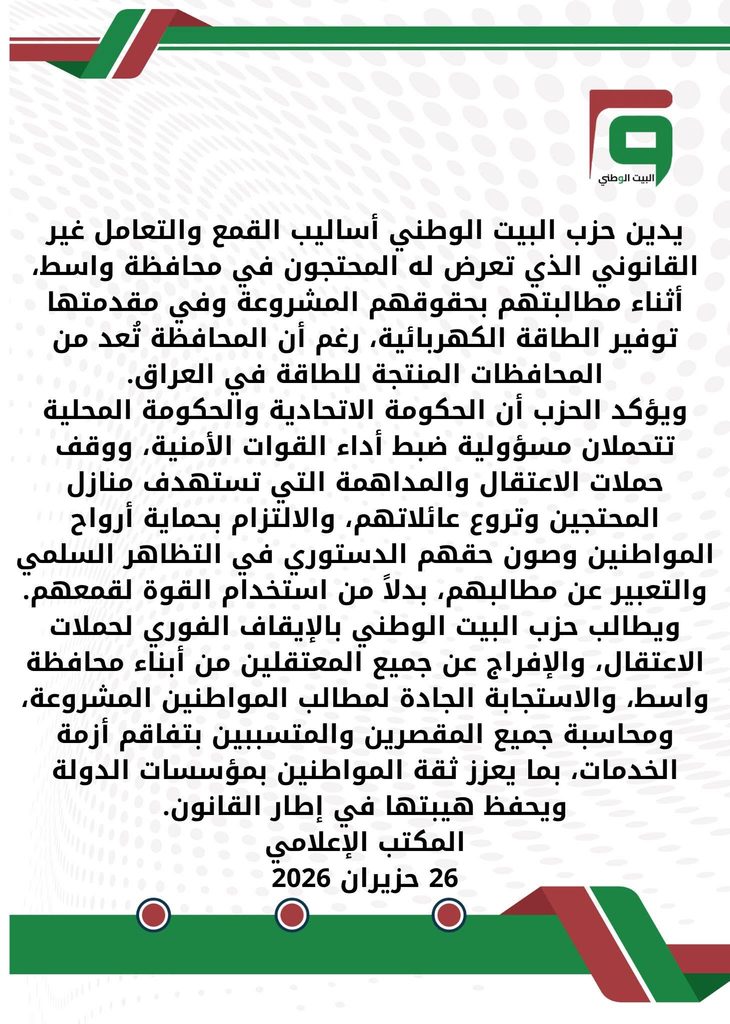 البيت الوطني

يدين حزب البيت الوطني أساليب القمع والتعامل غير القانوني الذي تعرض له المحتجون في محافظة واسط، أثناء مطالبتهم بحقوقهم المشروعة وفي مقدمتها توفير الطاقة الكهربائية، رغم أن المحافظة تُعد من المحافظات المنتجة للطاقة في العراق.
ويؤكد الحزب أن الحكومة الاتحادية والحكومة المحلية تتحملان مسؤولية ضبط أداء القوات الأمنية، ووقف حملات الاعتقال والمداهمة التي تستهدف منازل المحتجين وتروع عائلاتهم، والالتزام بحماية أرواح المواطنين وصون حقهم الدستوري في التظاهر السلمي والتعبير عن مطالبهم، بدلاً من استخدام القوة لقمعهم.
ويطالب حزب البيت الوطني بالإيقاف الفوري لحملات الاعتقال، والإفراج عن جميع المعتقلين من أبناء محافظة واسط، والاستجابة الجادة لمطالب المواطنين المشروعة، ومحاسبة جميع المقصرين والمتسببين بتفاقم أزمة الخدمات، بما يعزز ثقة المواطنين بمؤسسات الدولة ويحفظ هيبتها في إطار القانون.
المكتب الإعلامي
26 حزيران 2026